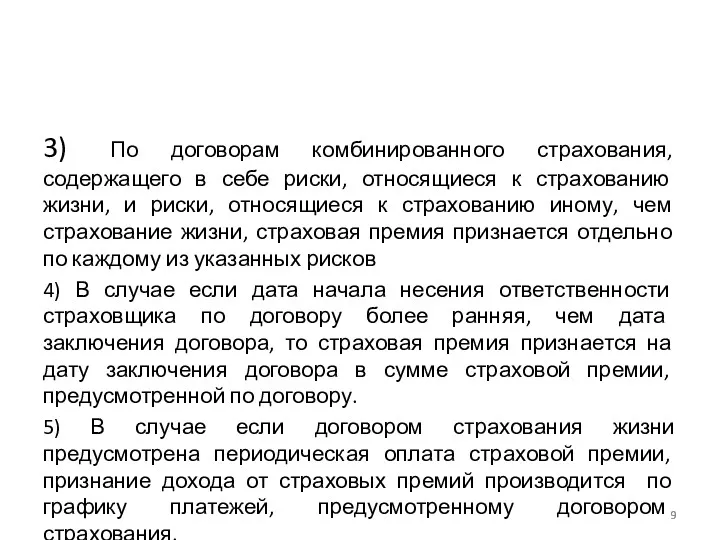 3) По договорам комбинированного страхования, содержащего в себе риски, относящиеся к страхованию жизни, и риски, относящиеся к страхованию иному, чем страхование жизни, страховая премия признается отдельно по каждому из указанных рисков

4) В случае если дата начала несения ответственности страховщика по договору более ранняя, чем дата заключения договора, то страховая премия признается на дату заключения договора в сумме страховой премии, предусмотренной по договору.

5) В случае если договором страхования жизни предусмотрена периодическая оплата страховой премии, признание дохода от страховых премий производится по графику платежей, предусмотренному договором страхования.

9